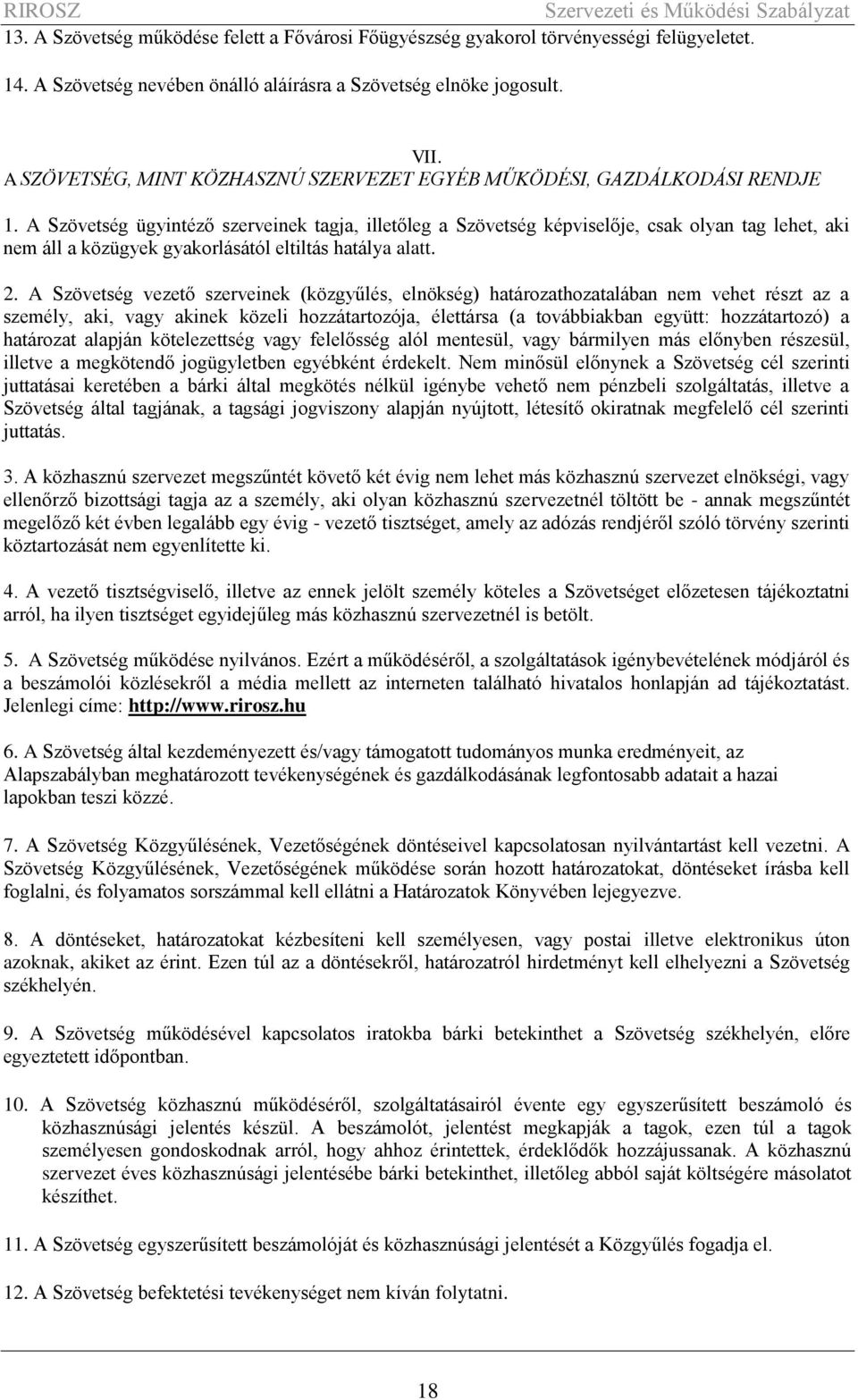 RIROSZ Szervezeti és Működési Szabályzat

13. A Szövetség működése felett a Fővárosi Főügyészség gyakorol törvényességi felügyeletet.

14. A Szövetség nevében önálló aláírásra a Szövetség elnöke jogosult.

VII.
A SZÖVETSÉG, MINT KÖZHASZNÚ SZERVEZET EGYÉB MŰKÖDÉSI, GAZDÁLKODÁSI RENDJE

1. A Szövetség ügyintéző szerveinek tagja, illetőleg a Szövetség képviselője, csak olyan tag lehet, aki nem áll a közügyek gyakorlásától eltiltás hatálya alatt.

2. A Szövetség vezető szerveinek (közgyűlés, elnökség) határozathozatalában nem vehet részt az a személy, aki, vagy akinek közeli hozzátartozója, élettársa (a továbbiakban együtt: hozzátartozó) a határozat alapján kötelezettség vagy felelősség alól mentesül, vagy bármilyen más előnyben részesül, illetve a megkötendő jogügyletben egyébként érdekelt. Nem minősül előnynek a Szövetség cél szerinti juttatásai keretében a bárki által megkötés nélkül igénybe vehető nem pénzbeli szolgáltatás, illetve a Szövetség által tagjának, a tagsági jogviszony alapján nyújtott, létesítő okiratnak megfelelő cél szerinti juttatás.

3. A közhasznú szervezet megszűntét követő két évig nem lehet más közhasznú szervezet elnökségi, vagy ellenőrző bizottsági tagja az a személy, aki olyan közhasznú szervezetnél töltött be - annak megszűntét megelőző két évben legalább egy évig - vezető tisztséget, amely az adózás rendjéről szóló törvény szerinti köztartozását nem egyenlítette ki.

4. A vezető tisztségviselő, illetve az ennek jelölt személy köteles a Szövetséget előzetesen tájékoztatni arról, ha ilyen tisztséget egyidejűleg más közhasznú szervezetnél is betölt.

5. A Szövetség működése nyilvános. Ezért a működéséről, a szolgáltatások igénybevételének módjáról és a beszámolói közlésekről a média mellett az interneten található hivatalos honlapján ad tájékoztatást. Jelenlegi címe: http://www.rirosz.hu

6. A Szövetség által kezdeményezett és/vagy támogatott tudományos munka eredményeit, az Alapszabályban meghatározott tevékenységének és gazdálkodásának legfontosabb adatait a hazai lapokban teszi közzé.

7. A Szövetség Közgyűlésének, Vezetőségének döntéseivel kapcsolatosan nyilvántartást kell vezetni. A Szövetség Közgyűlésének, Vezetőségének működése során hozott határozatokat, döntéseket írásba kell foglalni, és folyamatos sorszámmal kell ellátni a Határozatok Könyvében lejegyezve.

8. A döntéseket, határozatokat kézbesíteni kell személyesen, vagy postai illetve elektronikus úton azoknak, akiket az érint. Ezen túl az a döntésekről, határozatról hirdetményt kell elhelyezni a Szövetség székhelyén.

9. A Szövetség működésével kapcsolatos iratokba bárki betekinthet a Szövetség székhelyén, előre egyeztetett időpontban.

10. A Szövetség közhasznú működéséről, szolgáltatásairól évente egy egyszerűsített beszámoló és közhasznúsági jelentés készül. A beszámolót, jelentést megkapják a tagok, ezen túl a tagok személyesen gondoskodnak arról, hogy ahhoz érintettek, érdeklődők hozzájussanak. A közhasznú szervezet éves közhasznúsági jelentésébe bárki betekinthet, illetőleg abból saját költségére másolatot készíthet.

11. A Szövetség egyszerűsített beszámolóját és közhasznúsági jelentését a Közgyűlés fogadja el.

12. A Szövetség befektetési tevékenységet nem kíván folytatni.

18